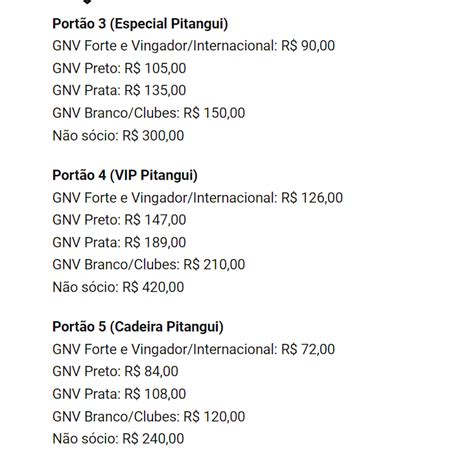 Portão 3 (Especial Pitangui)
GNV Forte e Vingador/Internacional: R$ 90,00
GNV Preto: R$ 105,00
GNV Prata: R$ 135,00
GNV Branco/Clubes: R$ 150,00
Não sócio: R$ 300,00

Portão 4 (VIP Pitangui)
GNV Forte e Vingador/Internacional: R$ 126,00
GNV Preto: R$ 147,00
GNV Prata: R$ 189,00
GNV Branco/Clubes: R$ 210,00
Não sócio: R$ 420,00

Portão 5 (Cadeira Pitangui)
GNV Forte e Vingador/Internacional: R$ 72,00
GNV Preto: R$ 84,00
GNV Prata: R$ 108,00
GNV Branco/Clubes: R$ 120,00
Não sócio: R$ 240,00